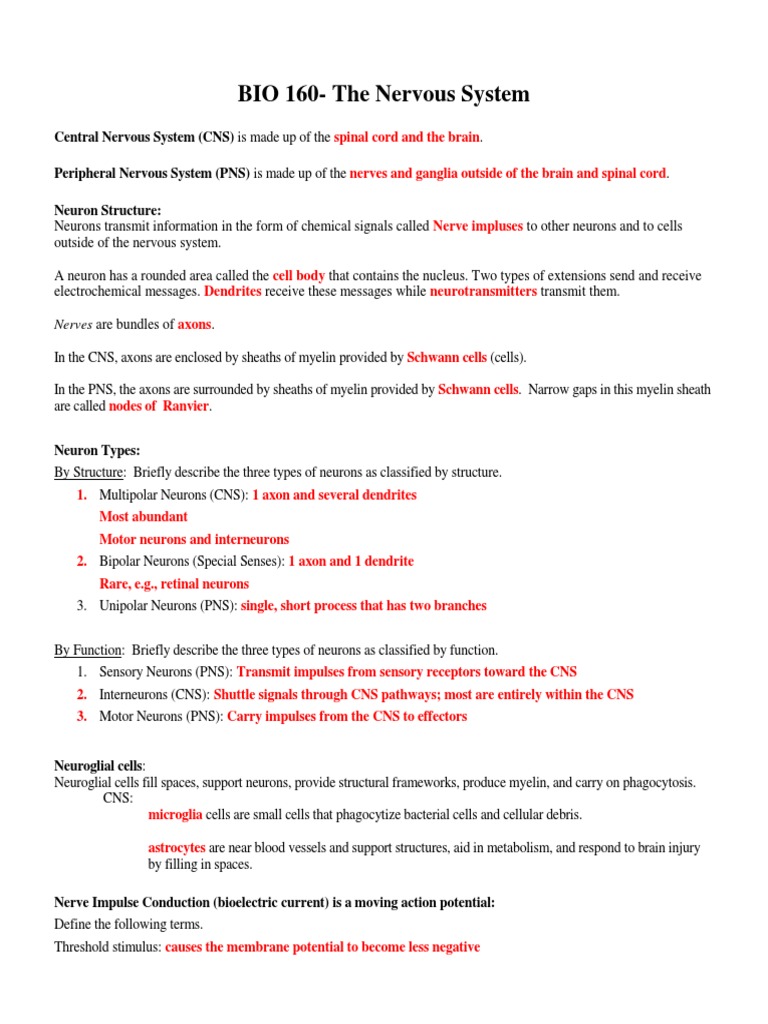 BIO 160- The Nervous System

Central Nervous System (CNS) is made up of the spinal cord and the brain.

Peripheral Nervous System (PNS) is made up of the nerves and ganglia outside of the brain and spinal cord.

Neuron Structure:
Neurons transmit information in the form of chemical signals called Nerve impluses to other neurons and to cells outside of the nervous system.

A neuron has a rounded area called the cell body that contains the nucleus. Two types of extensions send and receive electrochemical messages. Dendrites receive these messages while neurotransmitters transmit them.

Nerves are bundles of axons.

In the CNS, axons are enclosed by sheaths of myelin provided by Schwann cells (cells).

In the PNS, the axons are surrounded by sheaths of myelin provided by Schwann cells. Narrow gaps in this myelin sheath are called nodes of Ranvier.

Neuron Types:
By Structure: Briefly describe the three types of neurons as classified by structure.
1. Multipolar Neurons (CNS): 1 axon and several dendrites
Most abundant
Motor neurons and interneurons
2. Bipolar Neurons (Special Senses): 1 axon and 1 dendrite
Rare, e.g., retinal neurons
3. Unipolar Neurons (PNS): single, short process that has two branches

By Function: Briefly describe the three types of neurons as classified by function.
1. Sensory Neurons (PNS): Transmit impulses from sensory receptors toward the CNS
2. Interneurons (CNS): Shuttle signals through CNS pathways; most are entirely within the CNS
3. Motor Neurons (PNS): Carry impulses from the CNS to effectors

Neuroglial cells:
Neuroglial cells fill spaces, support neurons, provide structural frameworks, produce myelin, and carry on phagocytosis.
CNS:
microglia cells are small cells that phagocytize bacterial cells and cellular debris.

astrocytes are near blood vessels and support structures, aid in metabolism, and respond to brain injury by filling in spaces.

Nerve Impulse Conduction (bioelectric current) is a moving action potential:
Define the following terms.
Threshold stimulus: causes the membrane potential to become less negative